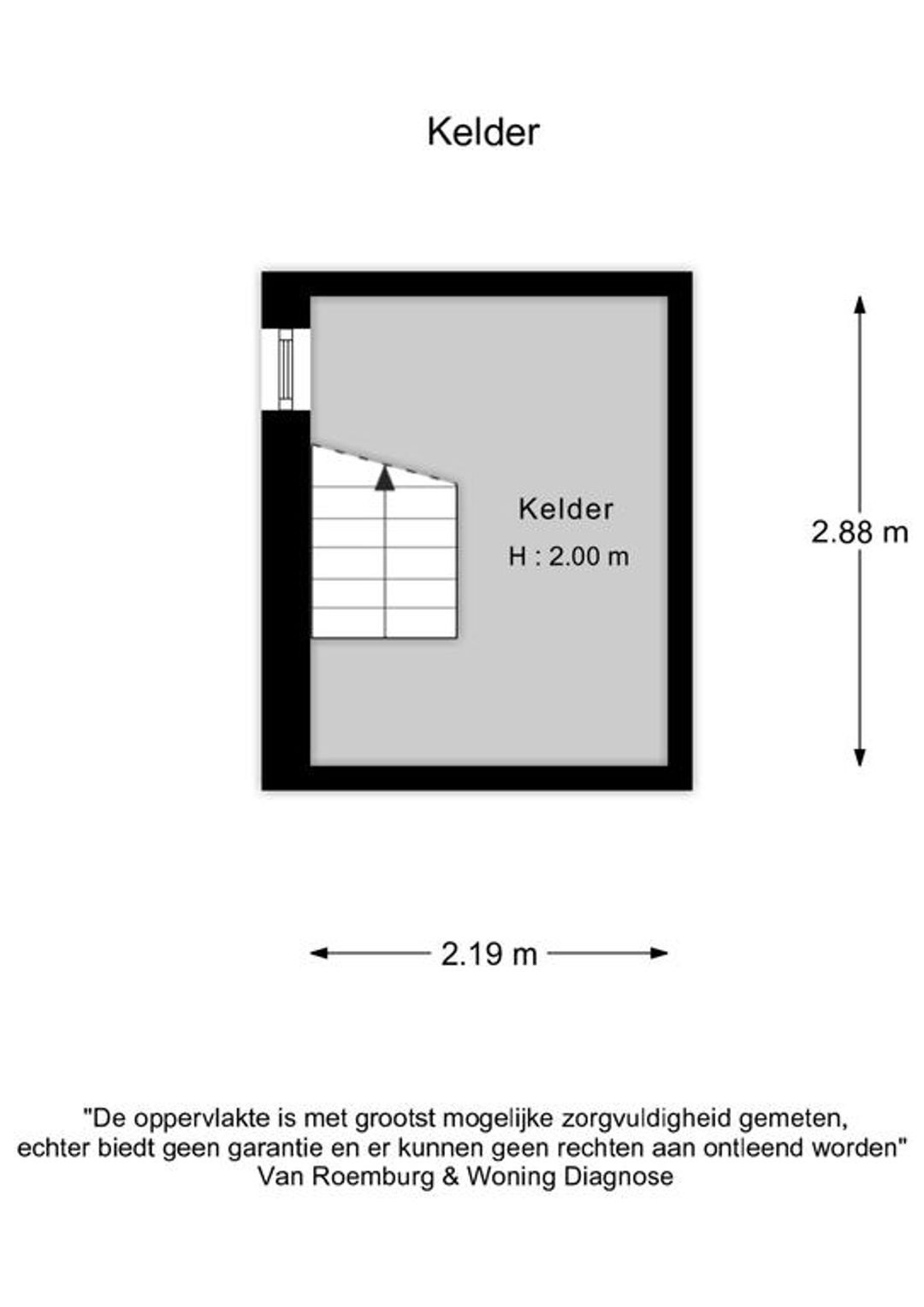 Kelder

Kelder
H : 2.00 m

2.88 m

2.19 m

"De oppervlakte is met grootst mogelijke zorgvuldigheid gemeten, echter biedt geen garantie en er kunnen geen rechten aan ontleend worden"
Van Roemburg & Woning Diagnose